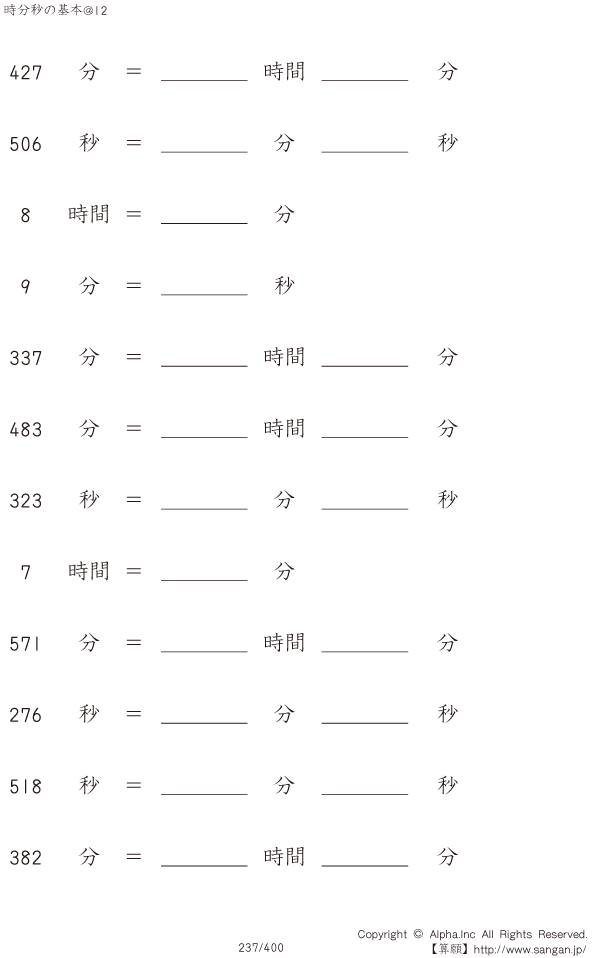 時分秒の基本@12

427 分 = ____ 時間 ____ 分

506 秒 = ____ 分 ____ 秒

8 時間 = ____ 分

9 分 = ____ 秒

337 分 = ____ 時間 ____ 分

483 分 = ____ 時間 ____ 分

323 秒 = ____ 分 ____ 秒

7 時間 = ____ 分

571 分 = ____ 時間 ____ 分

276 秒 = ____ 分 ____ 秒

518 秒 = ____ 分 ____ 秒

382 分 = ____ 時間 ____ 分

237/400

Copyright © Alpha.Inc All Rights Reserved.
【算願】http://www.sangan.jp/